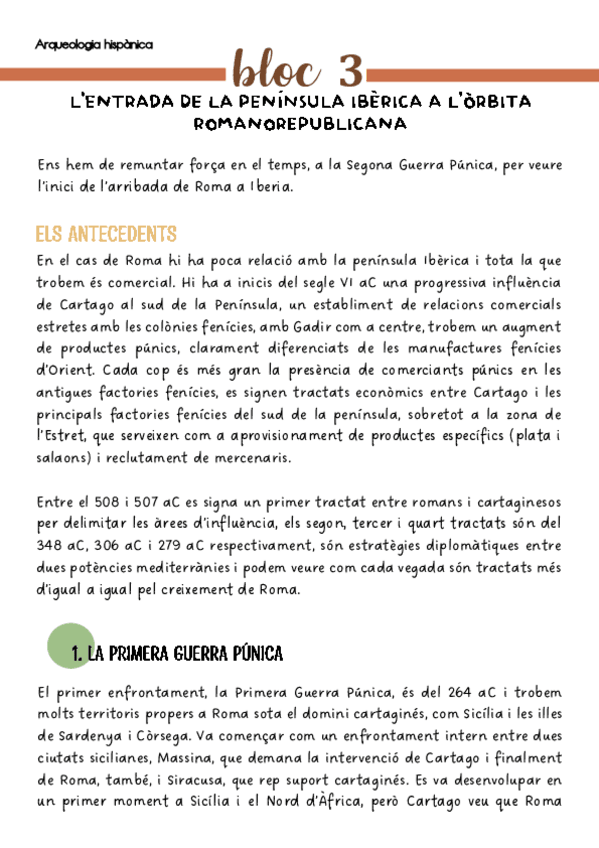 Arqueologia hispànica

bloc 3

L'ENTRADA DE LA PENÍNSULA IBÈRICA A L'ÒRBITA ROMANOREPUBLICANA

Ens hem de remuntar força en el temps, a la Segona Guerra Púnica, per veure l'inici de l'arribada de Roma a Iberia.

ELS ANTECEDENTS

En el cas de Roma hi ha poca relació amb la península Ibèrica i tota la que trobem és comercial. Hi ha a inicis del segle VI aC una progressiva influència de Cartago al sud de la Península, un establiment de relacions comercials estretes amb les colònies fenícies, amb Gadir com a centre, trobem un augment de productes púnics, clarament diferenciats de les manufactures fenícies d'Orient. Cada cop és més gran la presència de comerciants púnics en les antigues factories fenícies, es signen tractats econòmics entre Cartago i les principals factories fenícies del sud de la península, sobretot a la zona de l'Estret, que serveixen com a aprovisionament de productes específics (plata i salaons) i reclutament de mercenaris.

Entre el 508 i 507 aC es signa un primer tractat entre romans i cartaginesos per delimitar les àrees d'influència, els segon, tercer i quart tractats són del 348 aC, 306 aC i 279 aC respectivament, són estratègies diplomàtiques entre dues potències mediterrànies i podem veure com cada vegada són tractats més d'igual a igual pel creixement de Roma.

1. LA PRIMERA GUERRA PÚNICA

El primer enfrontament, la Primera Guerra Púnica, és del 264 aC i trobem molts territoris propers a Roma sota el domini cartaginés, com Sicília i les illes de Sardenya i Còrsega. Va començar com un enfrontament intern entre dues ciutats sicilianes, Massina, que demana la intervenció de Cartago i finalment de Roma, també, i Siracusa, que rep suport cartaginés. Es va desenvolupar en un primer moment a Sicília i el Nord d'Àfrica, però Cartago veu que Roma